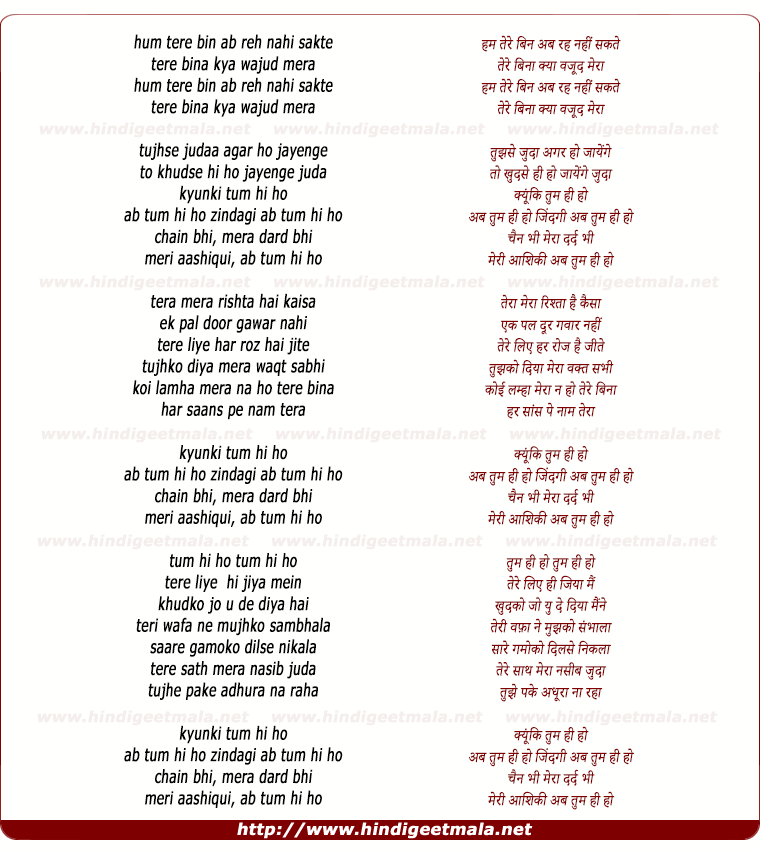 hum tere bin ab reh nahi sakte
tere bina kya wajud mera
hum tere bin ab reh nahi sakte
tere bina kya wajud mera

www.hindigeetmala.net www.hindigeetmala.net www.hindigeetmala.net

tujhse judaa agar ho jayenge
to khudse hi ho jayenge juda
kyunki tum hi ho
ab tum hi ho zindagi ab tum hi ho
chain bhi, mera dard bhi
meri aashiqui, ab tum hi ho

www.hindigeetmala.net www.hindigeetmala.net www.hindigeetmala.net

tera mera rishta hai kaisa
ek pal door gawar nahi
tere liye har roz hai jite
tujhko diya mera waqt sabhi
koi lamha mera na ho tere bina
har saans pe nam tera

www.hindigeetmala.net www.hindigeetmala.net www.hindigeetmala.net

kyunki tum hi ho
ab tum hi ho zindagi ab tum hi ho
chain bhi, mera dard bhi
meri aashiqui, ab tum hi ho

www.hindigeetmala.net www.hindigeetmala.net www.hindigeetmala.net

tum hi ho tum hi ho
tere liye hi jiya mein
khudko jo u de diya hai
teri wafa ne mujhko sambhala
saare gamoko dilse nikala
tere sath mera nasib juda
tujhe pake adhura na raha

www.hindigeetmala.net www.hindigeetmala.net www.hindigeetmala.net

kyunki tum hi ho
ab tum hi ho zindagi ab tum hi ho
chain bhi, mera dard bhi
meri aashiqui, ab tum hi ho

हम तेरे बिन अब रह नहीं सकते
तेरे बिना क्या वजूद मेरा
हम तेरे बिन अब रह नहीं सकते
तेरे बिना क्या वजूद मेरा

तुझसे जुदा अगर हो जायेंगे
तो खुदसे ही हो जायेंगे जुदा
क्यूंकि तुम ही हो
अब तुम ही हो जिंदगी अब तुम ही हो
चैन भी मेरा दर्द भी
मेरी आशिकी अब तुम ही हो

तेरा मेरा रिश्ता है कैसा
एक पल दूर गवार नहीं
तेरे लिए हर रोज है जीते
तुझको दिया मेरा वक्त सभी
कोई लम्हा मेरा न हो तेरे बिना
हर सांस पे नाम तेरा

क्यूंकि तुम ही हो
अब तुम ही हो जिंदगी अब तुम ही हो
चैन भी मेरा दर्द भी
मेरी आशिकी अब तुम ही हो

तुम ही हो तुम ही हो
तेरे लिए ही जिया मैं
खुदको जो यु दे दिया मैंने
तेरी वफ़ा ने मुझको संभाला
सारे गमोको दिलसे निकला
तेरे साथ मेरा नसीब जुदा
तुझे पके अधूरा ना रहा

क्यूंकि तुम ही हो
अब तुम ही हो जिंदगी अब तुम ही हो
चैन भी मेरा दर्द भी
मेरी आशिकी अब तुम ही हो

http://www.hindigeetmala.net